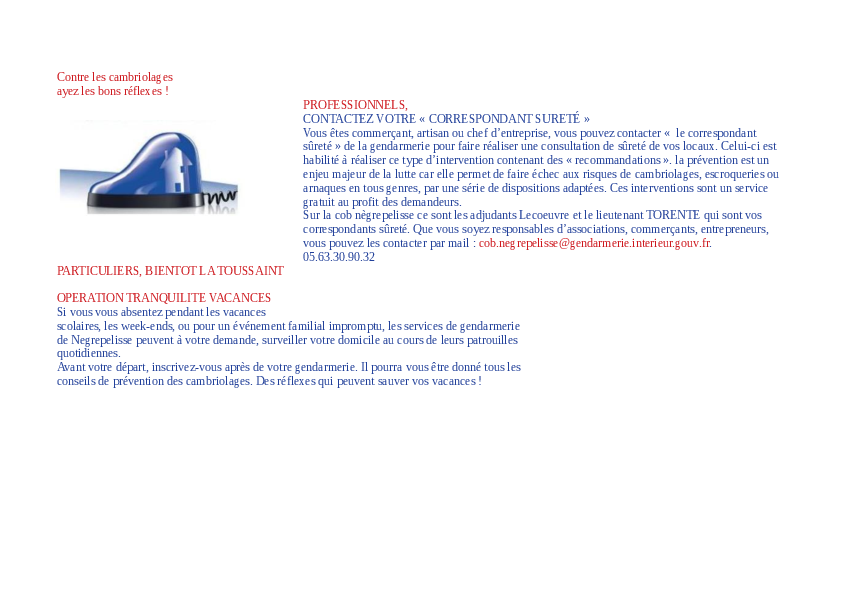 Contre les cambriolages
ayez les bons réflexes !

PROFESSIONNELS,
CONTACTEZ VOTRE « CORRESPONDANT SURETÉ »
Vous êtes commerçant, artisan ou chef d'entreprise, vous pouvez contacter « le correspondant sûreté » de la gendarmerie pour faire réaliser une consultation de sûreté de vos locaux. Celui-ci est habilité à réaliser ce type d'intervention contenant des « recommandations ». la prévention est un enjeu majeur de la lutte car elle permet de faire échec aux risques de cambriolages, escroqueries ou arnaques en tous genres, par une série de dispositions adaptées. Ces interventions sont un service gratuit au profit des demandeurs.
Sur la cob nègrepelisse ce sont les adjudants Lecoeuvre et le lieutenant TORENTE qui sont vos correspondants sûreté. Que vous soyez responsables d'associations, commerçants, entrepreneurs, vous pouvez les contacter par mail : cob.negrepelisse@gendarmerie.interieur.gouv.fr. 05.63.30.90.32

PARTICULIERS, BIENTOT LA TOUSSAINT

OPERATION TRANQUILITE VACANCES
Si vous vous absentez pendant les vacances scolaires, les week-ends, ou pour un événement familial impromptu, les services de gendarmerie de Negrepelisse peuvent à votre demande, surveiller votre domicile au cours de leurs patrouilles quotidiennes.
Avant votre départ, inscrivez-vous après de votre gendarmerie. Il pourra vous être donné tous les conseils de prévention des cambriolages. Des réflexes qui peuvent sauver vos vacances !